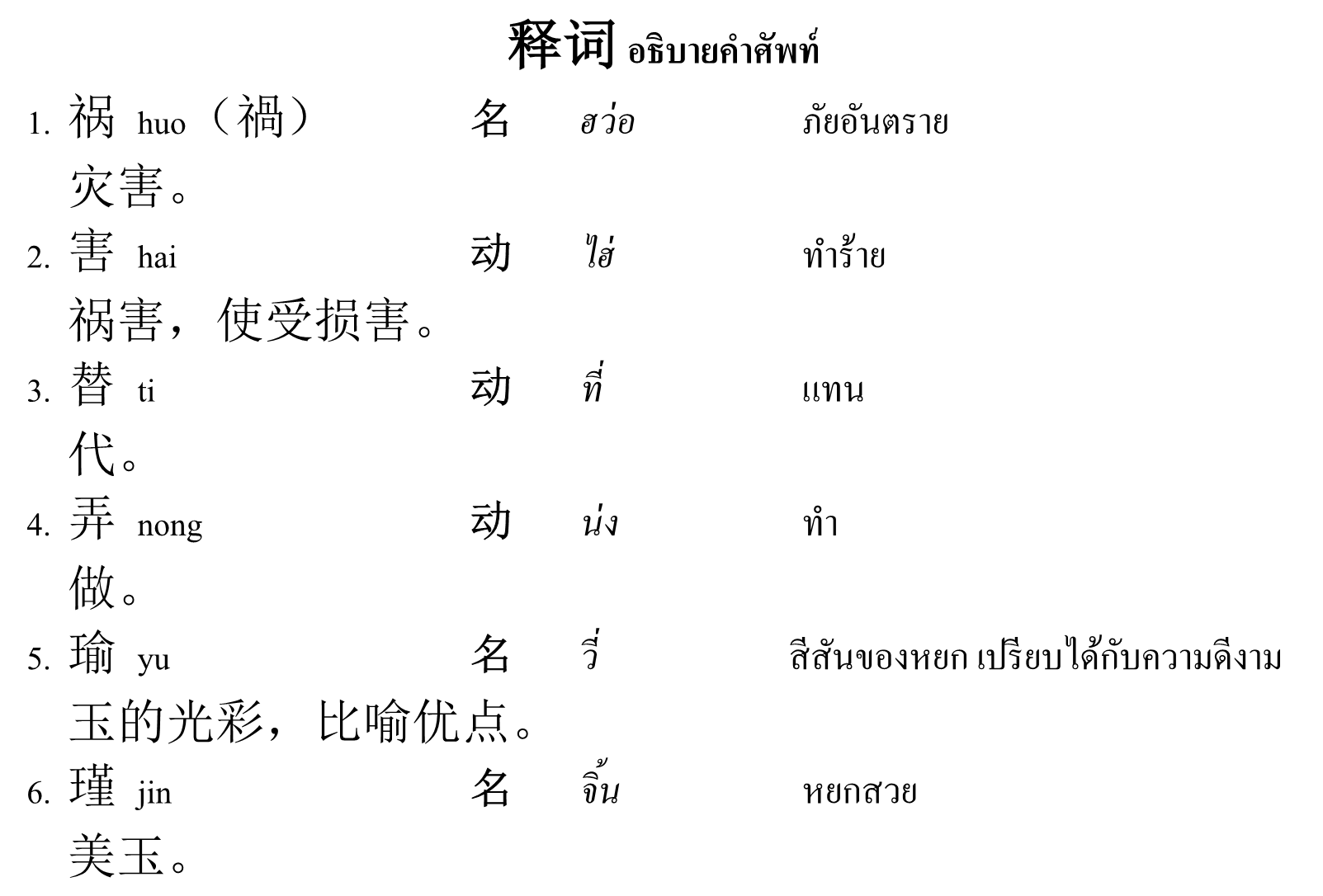 释词 อธิบายคำศัพท์

1. 祸 huo（禍） 名 ฮว่อ ภัยอันตราย

灾害。

2. 害 hai 动 ไฮ่ ทำร้าย

祸害，使受损害。

3. 替 ti 动 ที่ แทน

代。

4. 弄 nong 动 น่ง ทำ

做。

5. 瑜 yu 名 วี่ สีสันของหยก เปรียบได้กับความดีงาม

玉的光彩，比喻优点。

6. 瑾 jin 名 จิ้น หยกสวย

美玉。